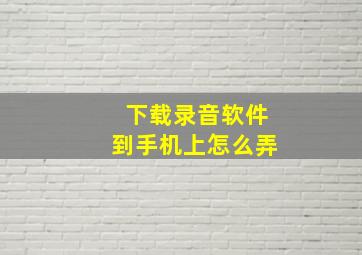 下载录音软件
到手机上怎么弄